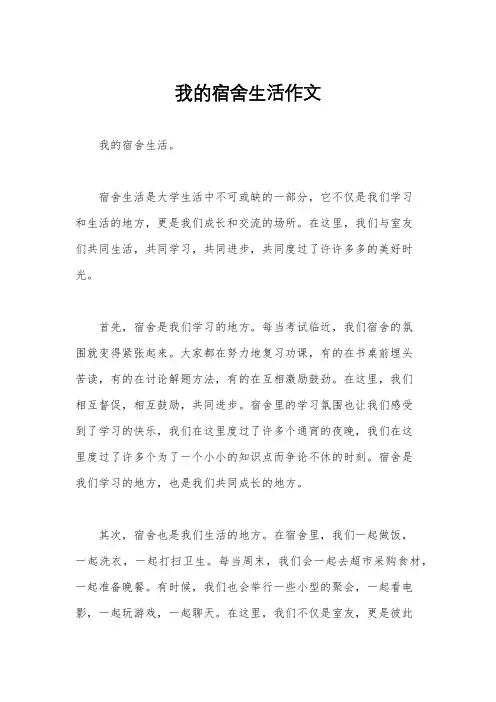 我的宿舍生活作文

我的宿舍生活。

宿舍生活是大学生活中不可或缺的一部分，它不仅是我们学习和生活的地方，更是我们成长和交流的场所。在这里，我们与室友们共同生活，共同学习，共同进步，共同度过了许许多多的美好时光。

首先，宿舍是我们学习的地方。每当考试临近，我们宿舍的氛围就变得紧张起来。大家都在努力地复习功课，有的在书桌前埋头苦读，有的在讨论解题方法，有的在互相激励鼓劲。在这里，我们相互督促，相互鼓励，共同进步。宿舍里的学习氛围也让我们感受到了学习的快乐，我们在这里度过了许多个通宵的夜晚，我们在这里度过了许多个为了一个小小的知识点而争论不休的时刻。宿舍是我们学习的地方，也是我们共同成长的地方。

其次，宿舍也是我们生活的地方。在宿舍里，我们一起做饭，一起洗衣，一起打扫卫生。每当周末，我们会一起去超市采购食材，一起准备晚餐。有时候，我们也会举行一些小型的聚会，一起看电影，一起玩游戏，一起聊天。在这里，我们不仅是室友，更是彼此